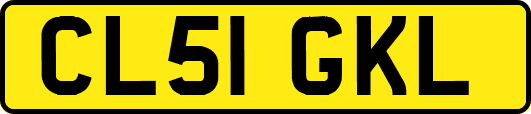 CL51 GKL